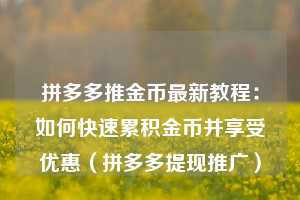 拼多多推金币最新教程：如何快速累积金币并享受优惠（拼多多提现推广）